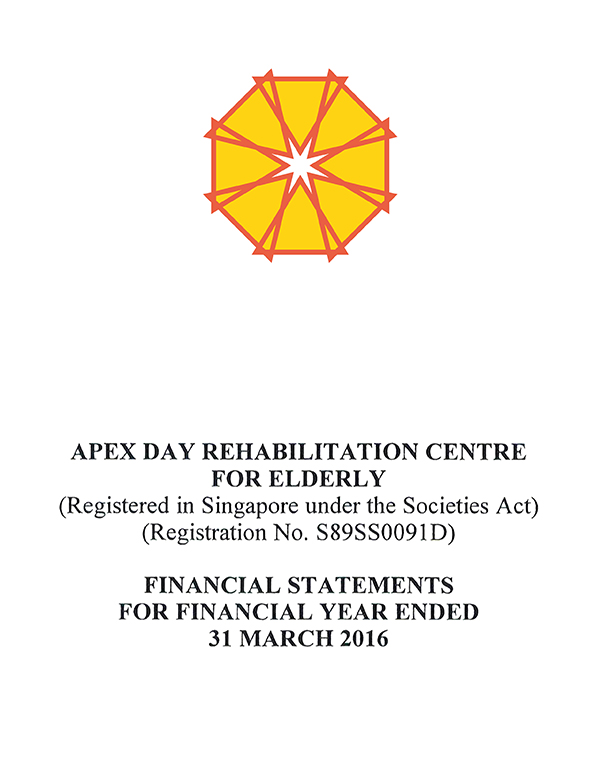 APEX DAY REHABILITATION CENTRE FOR ELDERLY
(Registered in Singapore under the Societies Act)
(Registration No. S89SS0091D)

FINANCIAL STATEMENTS FOR FINANCIAL YEAR ENDED 31 MARCH 2016